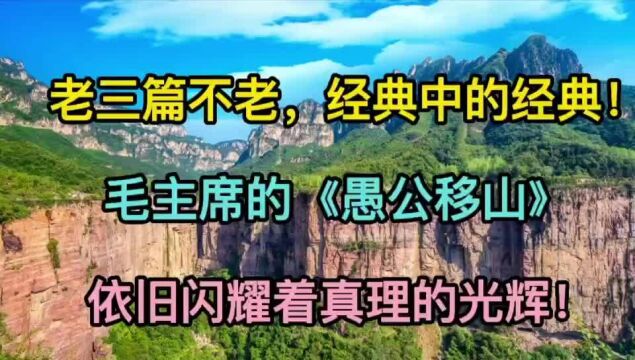 老三篇不老，经典中的经典！

毛主席的《愚公移山》

依旧闪耀着真理的光辉！